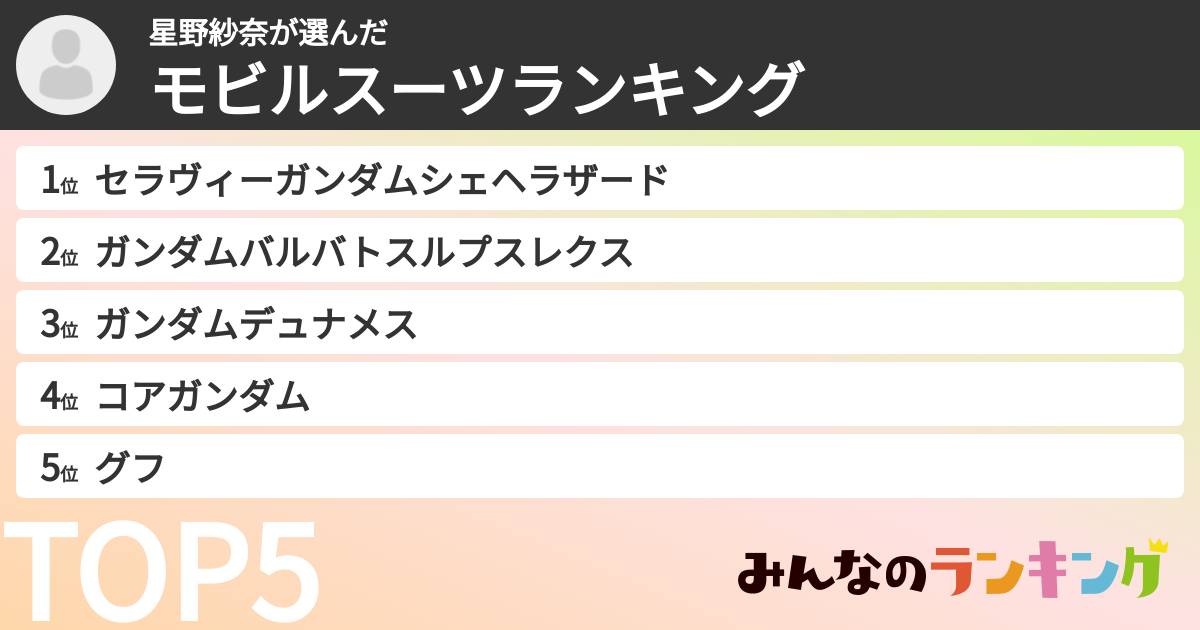 星野紗奈が選んだ
モビルスーツランキング

1位 セラヴィーガンダムシェヘラザード
2位 ガンダムバルバトスルプスレクス
3位 ガンダムデュナメス
4位 コアガンダム
5位 グフ

TOP5

みんなのランキング